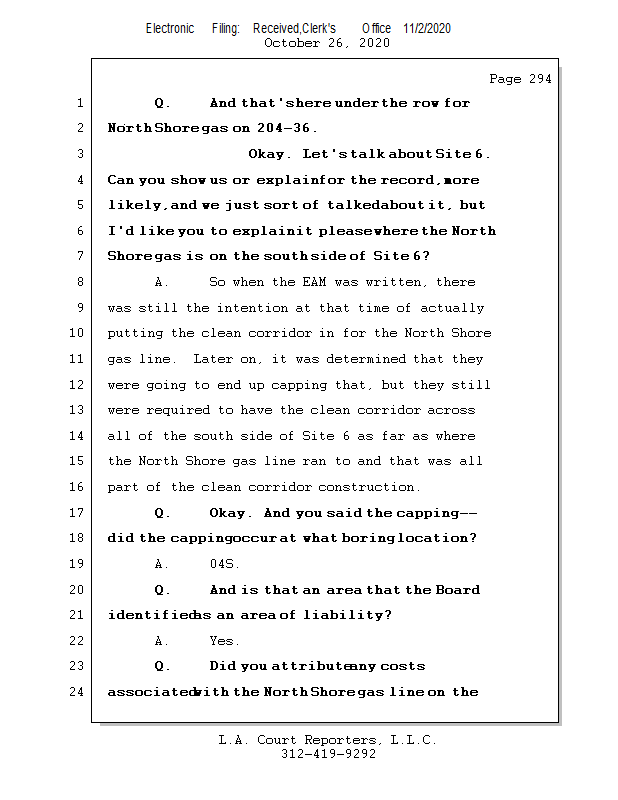 Electronic Filing: Received,Clerk's Office 11/2/2020
October 26, 2020

Page 294

1 Q. And that's here under the row for
2 North Shore gas on 204-36.
3 Okay. Let's talk about Site 6.
4 Can you show us or explain for the record, more
5 likely, and we just sort of talked about it, but
6 I'd like you to explain it please where the North
7 Shore gas is on the south side of Site 6?
8 A. So when the EAM was written, there
9 was still the intention at that time of actually
10 putting the clean corridor in for the North Shore
11 gas line. Later on, it was determined that they
12 were going to end up capping that, but they still
13 were required to have the clean corridor across
14 all of the south side of Site 6 as far as where
15 the North Shore gas line ran to and that was all
16 part of the clean corridor construction.
17 Q. Okay. And you said the capping--
18 did the capping occur at what boring location?
19 A. 04S.
20 Q. And is that an area that the Board
21 identified as an area of liability?
22 A. Yes.
23 Q. Did you attribute any costs
24 associated with the North Shore gas line on the

L.A. Court Reporters, L.L.C.
312-419-9292